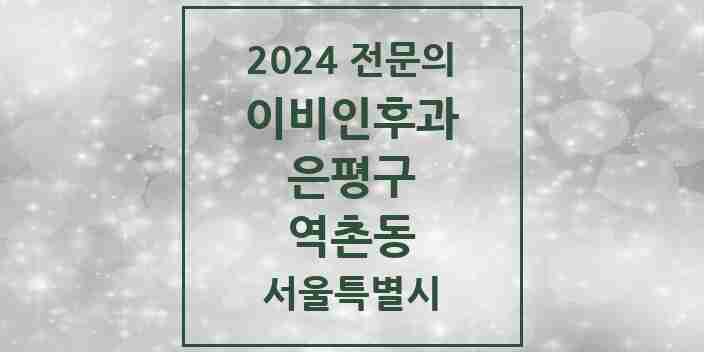 2024 전문의
이비인후과
은평구
역촌동
서울특별시